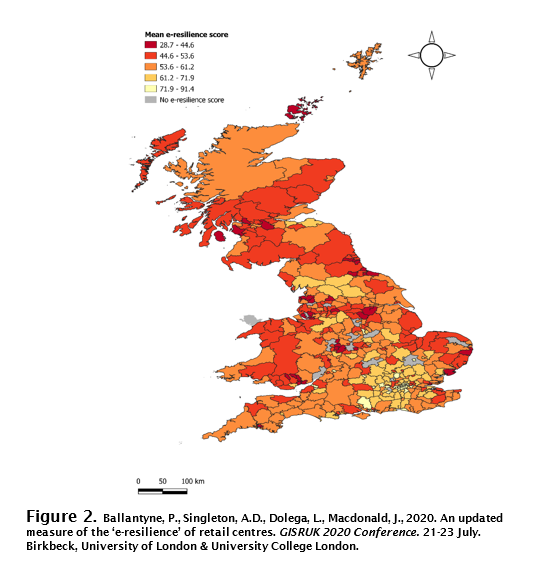 Mean e-resilience score
28.7 - 44.6
44.6 - 53.6
53.6 - 61.2
61.2 - 71.9
71.9 - 91.4
No e-resilience score

0 50 100 km

Figure 2. Ballantyne, P., Singleton, A.D., Dolega, L., Macdonald, J., 2020. An updated measure of the 'e-resilience' of retail centres. GISRUK 2020 Conference. 21-23 July. Birkbeck, University of London & University College London.